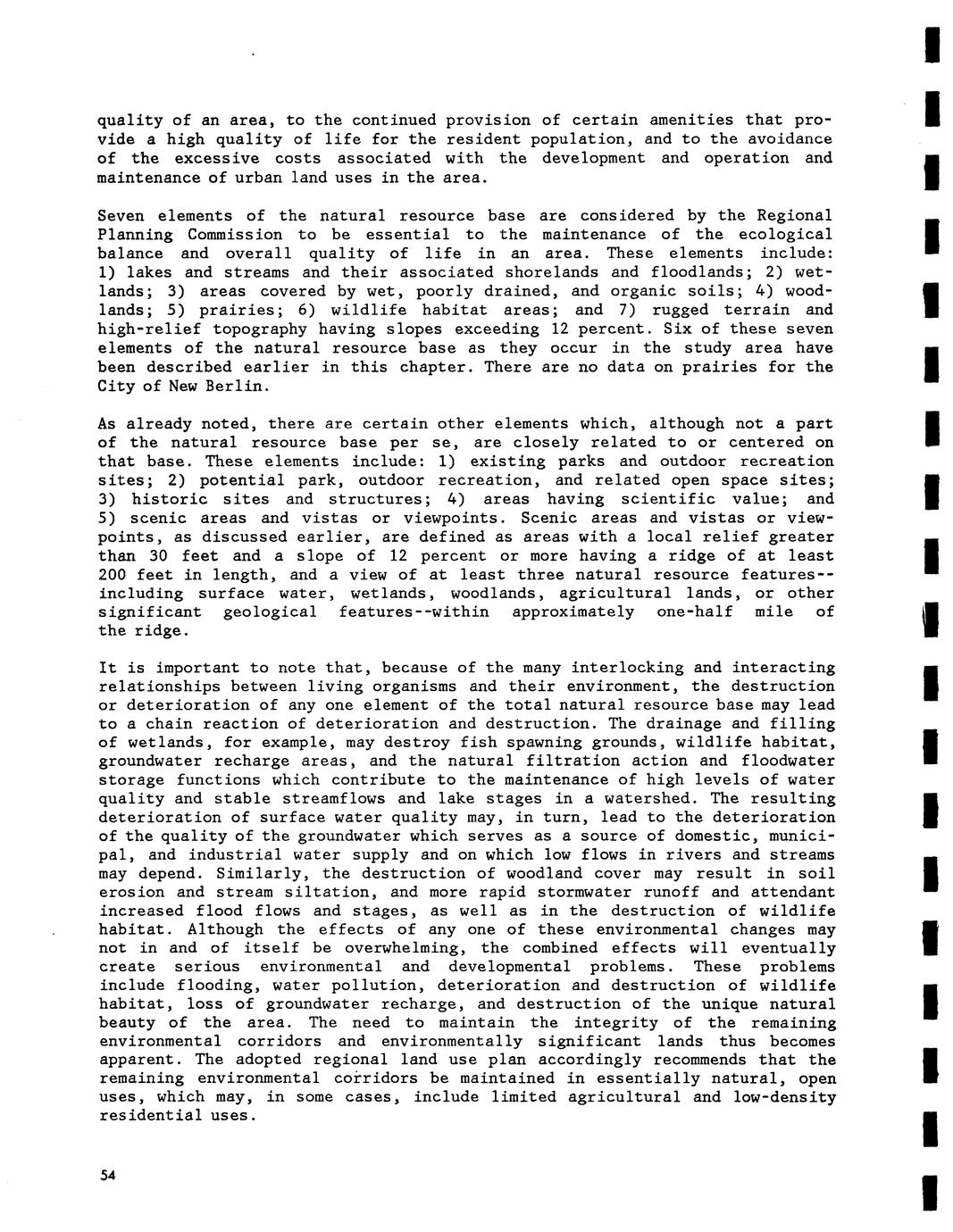 quality of an area, to the continued provision of certain amenities that provide a high quality of life for the resident population, and to the avoidance of the excessive costs associated with the development and operation and maintenance of urban land uses in the area.

Seven elements of the natural resource base are considered by the Regional Planning Commission to be essential to the maintenance of the ecological balance and overall quality of life in an area. These elements include: 1) lakes and streams and their associated shorelands and floodlands; 2) wetlands; 3) areas covered by wet, poorly drained, and organic soils; 4) woodlands; 5) prairies; 6) wildlife habitat areas; and 7) rugged terrain and high-relief topography having slopes exceeding 12 percent. Six of these seven elements of the natural resource base as they occur in the study area have been described earlier in this chapter. There are no data on prairies for the City of New Berlin.

As already noted, there are certain other elements which, although not a part of the natural resource base per se, are closely related to or centered on that base. These elements include: 1) existing parks and outdoor recreation sites; 2) potential park, outdoor recreation, and related open space sites; 3) historic sites and structures; 4) areas having scientific value; and 5) scenic areas and vistas or viewpoints. Scenic areas and vistas or viewpoints, as discussed earlier, are defined as areas with a local relief greater than 30 feet and a slope of 12 percent or more having a ridge of at least 200 feet in length, and a view of at least three natural resource features--including surface water, wetlands, woodlands, agricultural lands, or other significant geological features--within approximately one-half mile of the ridge.

It is important to note that, because of the many interlocking and interacting relationships between living organisms and their environment, the destruction or deterioration of any one element of the total natural resource base may lead to a chain reaction of deterioration and destruction. The drainage and filling of wetlands, for example, may destroy fish spawning grounds, wildlife habitat, groundwater recharge areas, and the natural filtration action and floodwater storage functions which contribute to the maintenance of high levels of water quality and stable streamflows and lake stages in a watershed. The resulting deterioration of surface water quality may, in turn, lead to the deterioration of the quality of the groundwater which serves as a source of domestic, municipal, and industrial water supply and on which low flows in rivers and streams may depend. Similarly, the destruction of woodland cover may result in soil erosion and stream siltation, and more rapid stormwater runoff and attendant increased flood flows and stages, as well as in the destruction of wildlife habitat. Although the effects of any one of these environmental changes may not in and of itself be overwhelming, the combined effects will eventually create serious environmental and developmental problems. These problems include flooding, water pollution, deterioration and destruction of wildlife habitat, loss of groundwater recharge, and destruction of the unique natural beauty of the area. The need to maintain the integrity of the remaining environmental corridors and environmentally significant lands thus becomes apparent. The adopted regional land use plan accordingly recommends that the remaining environmental corridors be maintained in essentially natural, open uses, which may, in some cases, include limited agricultural and low-density residential uses.

54